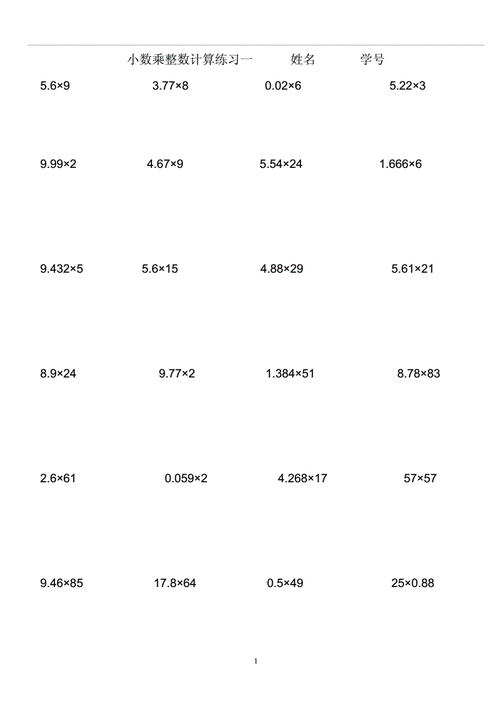 小数乘整数计算练习一　　姓名　　学号

$5.6\times9$　　$3.77\times8$　　$0.02\times6$　　$5.22\times3$

$9.99\times2$　　$4.67\times9$　　$5.54\times24$　　$1.666\times6$

$9.432\times5$　　$5.6\times15$　　$4.88\times29$　　$5.61\times21$

$8.9\times24$　　$9.77\times2$　　$1.384\times51$　　$8.78\times83$

$2.6\times61$　　$0.059\times2$　　$4.268\times17$　　$57\times57$

$9.46\times85$　　$17.8\times64$　　$0.5\times49$　　$25\times0.88$

1